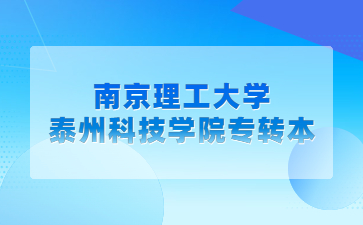 南京理工大学
泰州科技学院专转本